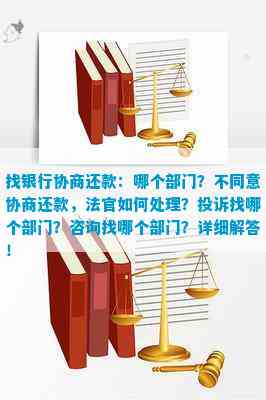 找银行协商还款：哪个部门？不同意协商还款，法官如何处理？投诉找哪个部门？咨询找哪个部门？详细解答！